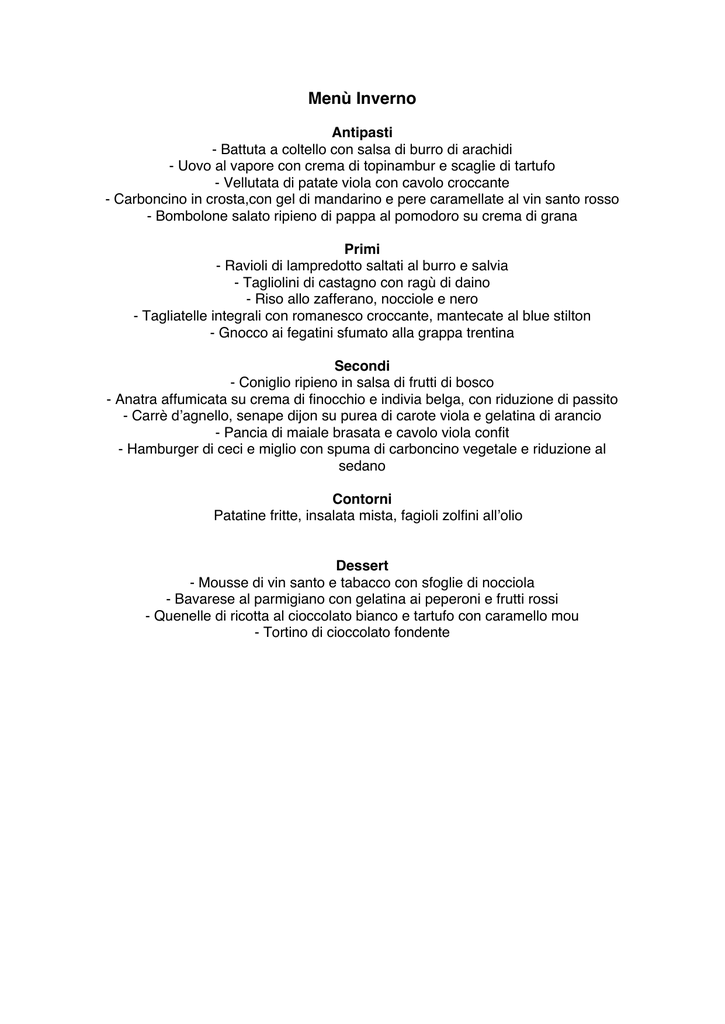 Menù Inverno

Antipasti
- Battuta a coltello con salsa di burro di arachidi
- Uovo al vapore con crema di topinambur e scaglie di tartufo
- Vellutata di patate viola con cavolo croccante
- Carboncino in crosta,con gel di mandarino e pere caramellate al vin santo rosso
- Bombolone salato ripieno di pappa al pomodoro su crema di grana

Primi
- Ravioli di lampredotto saltati al burro e salvia
- Tagliolini di castagno con ragù di daino
- Riso allo zafferano, nocciole e nero
- Tagliatelle integrali con romanesco croccante, mantecate al blue stilton
- Gnocco ai fegatini sfumato alla grappa trentina

Secondi
- Coniglio ripieno in salsa di frutti di bosco
- Anatra affumicata su crema di finocchio e indivia belga, con riduzione di passito
- Carrè d'agnello, senape dijon su purea di carote viola e gelatina di arancio
- Pancia di maiale brasata e cavolo viola confit
- Hamburger di ceci e miglio con spuma di carboncino vegetale e riduzione al sedano

Contorni
Patatine fritte, insalata mista, fagioli zolfini all'olio

Dessert
- Mousse di vin santo e tabacco con sfoglie di nocciola
- Bavarese al parmigiano con gelatina ai peperoni e frutti rossi
- Quenelle di ricotta al cioccolato bianco e tartufo con caramello mou
- Tortino di cioccolato fondente